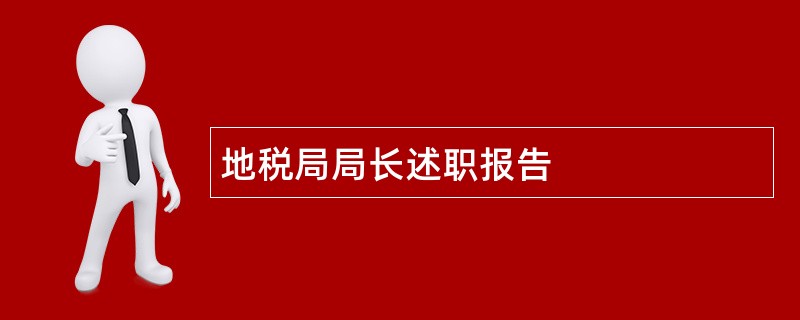 地税局局长述职报告